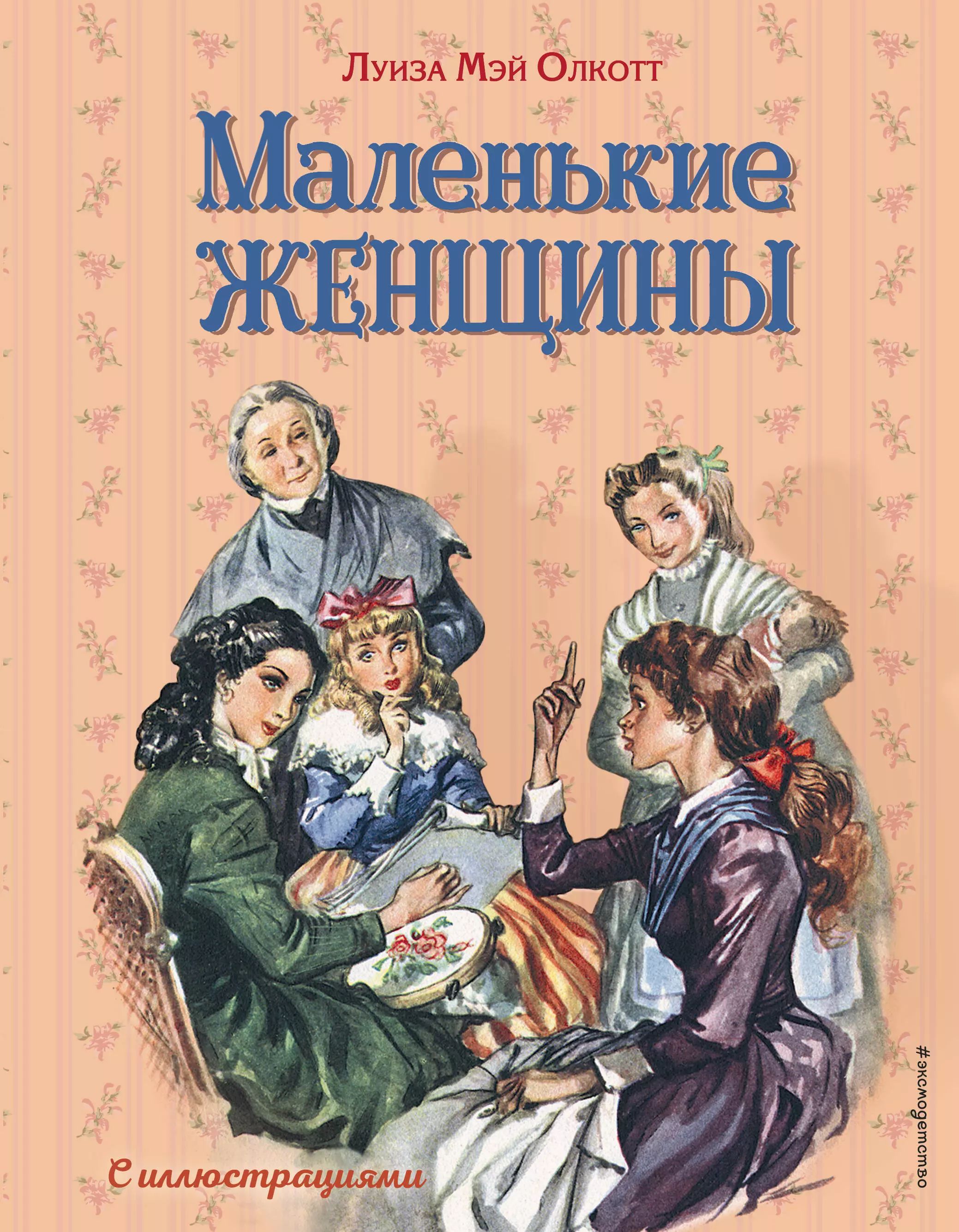 Луиза Мэй Олкотт

Маленькие женщины

С иллюстрациями

#эксмодетство